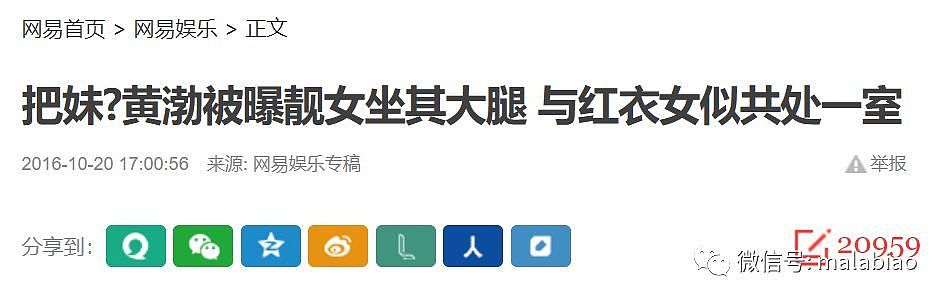 网易首页 > 网易娱乐 > 正文

把妹?黄渤被曝靓女坐其大腿 与红衣女似共处一室

2016-10-20 17:00:56 来源: 网易娱乐专稿

举报

分享到:

20959

微信号: malabiao